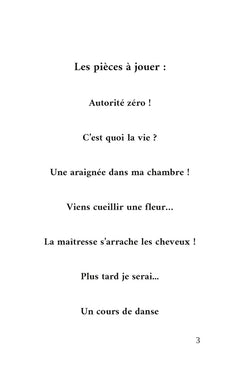 Les pièces à jouer :

Autorité zéro !

C'est quoi la vie ?

Une araignée dans ma chambre !

Viens cueillir une fleur...

La maitresse s'arrache les cheveux !

Plus tard je serai...

Un cours de danse

3